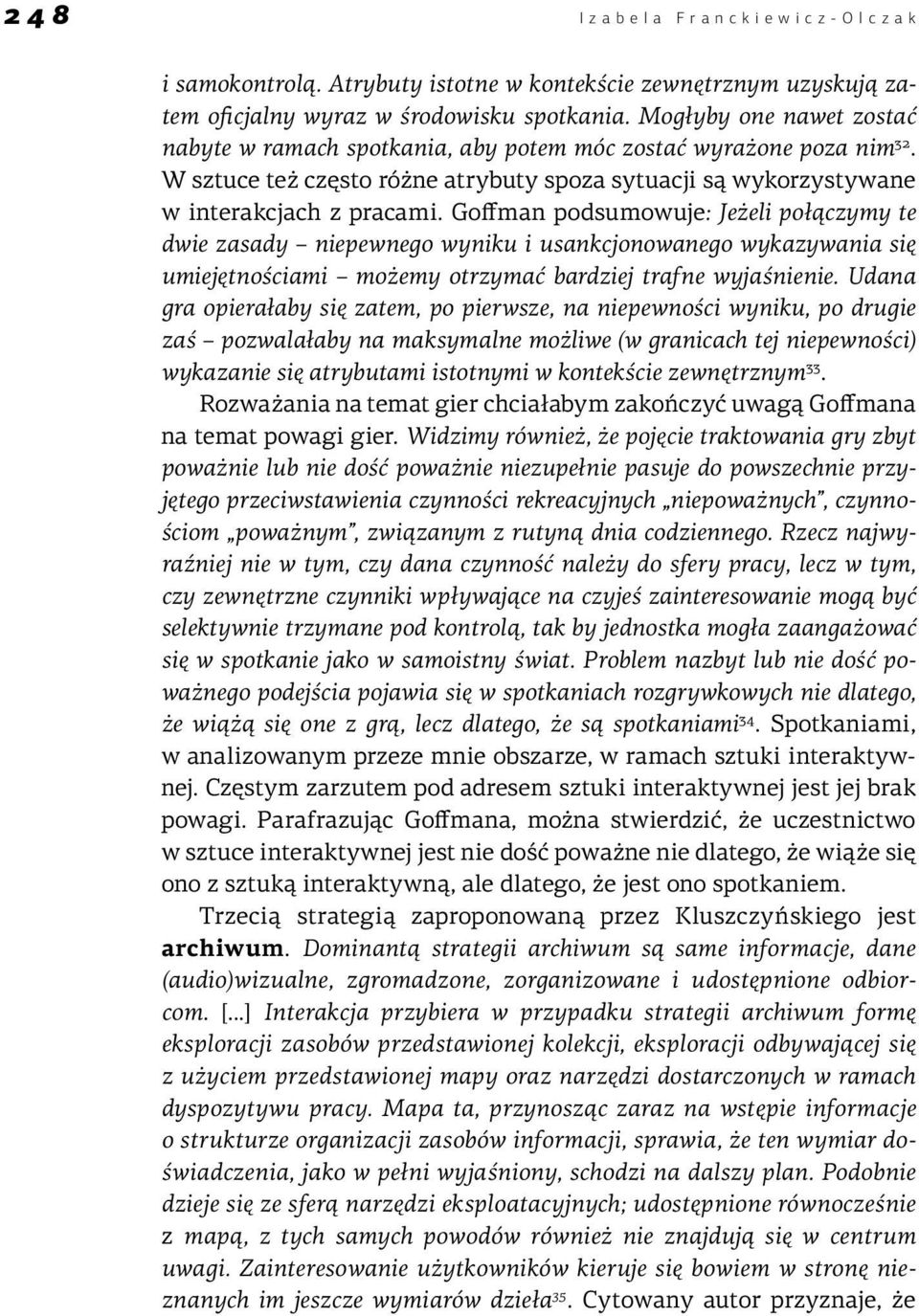 248 Izabela Franckiewicz-Olczak

i samokontrolą. Atrybuty istotne w kontekście zewnętrznym uzyskują zatem oficjalny wyraz w środowisku spotkania. Mogłyby one nawet zostać nabyte w ramach spotkania, aby potem móc zostać wyrażone poza nim$^{32}$. W sztuce też często różne atrybuty spoza sytuacji są wykorzystywane w interakcjach z pracami. Goffman podsumowuje: Jeżeli połączymy te dwie zasady – niepewnego wyniku i usankcjonowanego wykazywania się umiejętnościami – możemy otrzymać bardziej trafne wyjaśnienie. Udana gra opierałaby się zatem, po pierwsze, na niepewności wyniku, po drugie zaś – pozwalałaby na maksymalne możliwe (w granicach tej niepewności) wykazanie się atrybutami istotnymi w kontekście zewnętrznym$^{33}$.

Rozważania na temat gier chciałabym zakończyć uwagą Goffmana na temat powagi gier. Widzimy również, że pojęcie traktowania gry zbyt poważnie lub nie dość poważnie niezupełnie pasuje do powszechnie przyjętego przeciwstawienia czynności rekreacyjnych „niepoważnych", czynnościom „poważnym", związanym z rutyną dnia codziennego. Rzecz najwyraźniej nie w tym, czy dana czynność należy do sfery pracy, lecz w tym, czy zewnętrzne czynniki wpływające na czyjeś zainteresowanie mogą być selektywnie trzymane pod kontrolą, tak by jednostka mogła zaangażować się w spotkanie jako w samoistny świat. Problem nazbyt lub nie dość poważnego podejścia pojawia się w spotkaniach rozgrywkowych nie dlatego, że wiążą się one z grą, lecz dlatego, że są spotkaniami$^{34}$. Spotkaniami, w analizowanym przeze mnie obszarze, w ramach sztuki interaktywnej. Częstym zarzutem pod adresem sztuki interaktywnej jest jej brak powagi. Parafrazując Goffmana, można stwierdzić, że uczestnictwo w sztuce interaktywnej jest nie dość poważne nie dlatego, że wiąże się ono z sztuką interaktywną, ale dlatego, że jest ono spotkaniem.

Trzecią strategią zaproponowaną przez Kluszczyńskiego jest archiwum. Dominantą strategii archiwum są same informacje, dane (audio)wizualne, zgromadzone, zorganizowane i udostępnione odbiorcom. [...] Interakcja przybiera w przypadku strategii archiwum formę eksploracji zasobów przedstawionej kolekcji, eksploracji odbywającej się z użyciem przedstawionej mapy oraz narzędzi dostarczonych w ramach dyspozytywu pracy. Mapa ta, przynosząc zaraz na wstępie informacje o strukturze organizacji zasobów informacji, sprawia, że ten wymiar doświadczenia, jako w pełni wyjaśniony, schodzi na dalszy plan. Podobnie dzieje się ze sferą narzędzi eksploatacyjnych; udostępnione równocześnie z mapą, z tych samych powodów również nie znajdują się w centrum uwagi. Zainteresowanie użytkowników kieruje się bowiem w stronę nieznanych im jeszcze wymiarów dzieła$^{35}$. Cytowany autor przyznaje, że